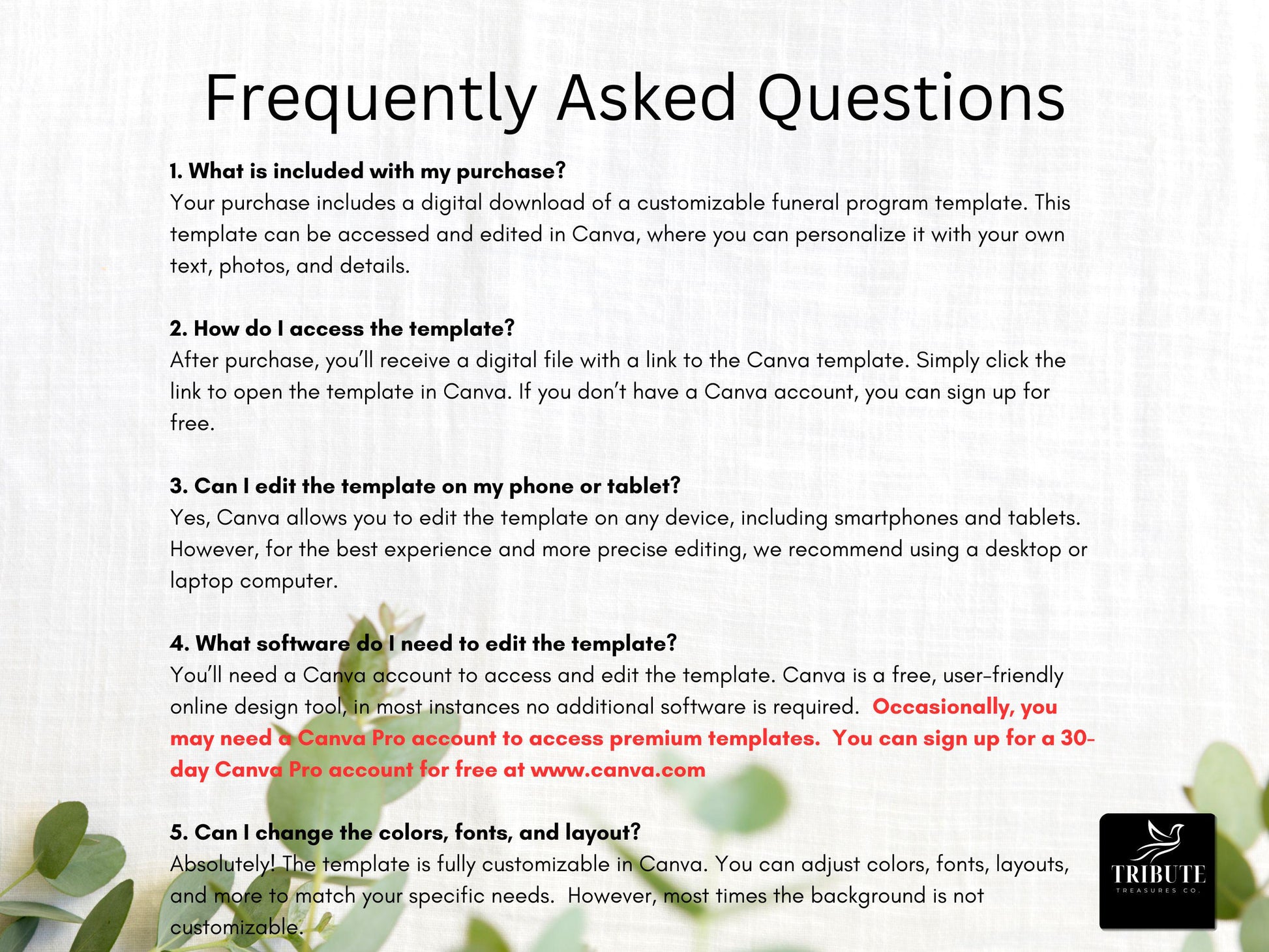 Frequently Asked Questions

1. What is included with my purchase?
Your purchase includes a digital download of a customizable funeral program template. This template can be accessed and edited in Canva, where you can personalize it with your own text, photos, and details.

2. How do I access the template?
After purchase, you'll receive a digital file with a link to the Canva template. Simply click the link to open the template in Canva. If you don't have a Canva account, you can sign up for free.

3. Can I edit the template on my phone or tablet?
Yes, Canva allows you to edit the template on any device, including smartphones and tablets. However, for the best experience and more precise editing, we recommend using a desktop or laptop computer.

4. What software do I need to edit the template?
You'll need a Canva account to access and edit the template. Canva is a free, user-friendly online design tool, in most instances no additional software is required. Occasionally, you may need a Canva Pro account to access premium templates. You can sign up for a 30-day Canva Pro account for free at www.canva.com

5. Can I change the colors, fonts, and layout?
Absolutely! The template is fully customizable in Canva. You can adjust colors, fonts, layouts, and more to match your specific needs. However, most times the background is not customizable.

TRIBUTE
TREASURES CO.